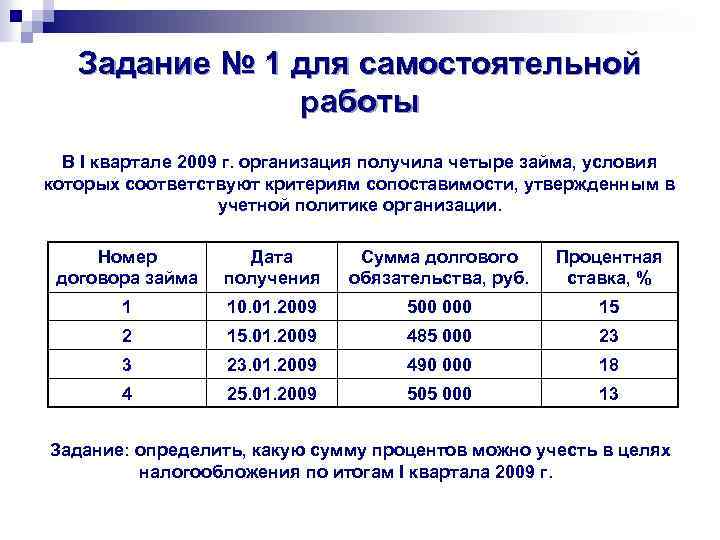 Задание № 1 для самостоятельной работы

В I квартале 2009 г. организация получила четыре займа, условия которых соответствуют критериям сопоставимости, утвержденным в учетной политике организации.

| Номер договора займа | Дата получения | Сумма долгового обязательства, руб. | Процентная ставка, % |
|---|---|---|---|
| 1 | 10.01.2009 | 500 000 | 15 |
| 2 | 15.01.2009 | 485 000 | 23 |
| 3 | 23.01.2009 | 490 000 | 18 |
| 4 | 25.01.2009 | 505 000 | 13 |

Задание: определить, какую сумму процентов можно учесть в целях налогообложения по итогам I квартала 2009 г.